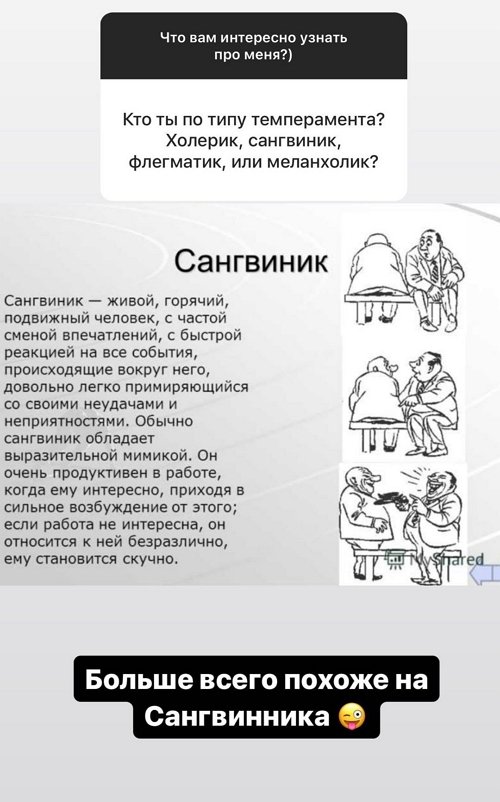 Что вам интересно узнать про меня?)

Кто ты по типу темперамента? Холерик, сангвиник, флегматик, или меланхолик?

Сангвиник

Сангвиник — живой, горячий, подвижный человек, с частой сменой впечатлений, с быстрой реакцией на все события, происходящие вокруг него, довольно легко примиряющийся со своими неудачами и неприятностями. Обычно сангвиник обладает выразительной мимикой. Он очень продуктивен в работе, когда ему интересно, приходя в сильное возбуждение от этого; если работа не интересна, он относится к ней безразлично, ему становится скучно.

MyShared

Больше всего похоже на Сангвинника 😜